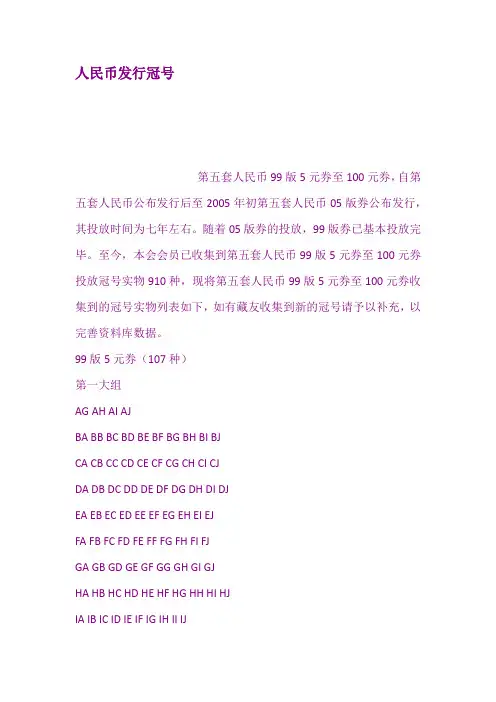 人民币发行冠号

第五套人民币 99 版 5 元券至 100 元券，自第五套人民币公布发行后至 2005 年初第五套人民币 05 版券公布发行，其投放时间为七年左右。随着 05 版券的投放，99 版券已基本投放完毕。至今，本会会员已收集到第五套人民币 99 版 5 元券至 100 元券投放冠号实物 910 种，现将第五套人民币 99 版 5 元券至 100 元券收集到的冠号实物列表如下，如有藏友收集到新的冠号请予以补充，以完善资料库数据。

99 版 5 元券（107 种）

第一大组

AG AH AI AJ

BA BB BC BD BE BF BG BH BI BJ

CA CB CC CD CE CF CG CH CI CJ

DA DB DC DD DE DF DG DH DI DJ

EA EB EC ED EE EF EG EH EI EJ

FA FB FC FD FE FF FG FH FI FJ

GA GB GD GE GF GG GH GI GJ

HA HB HC HD HE HF HG HH HI HJ

IA IB IC ID IE IF IG IH II IJ